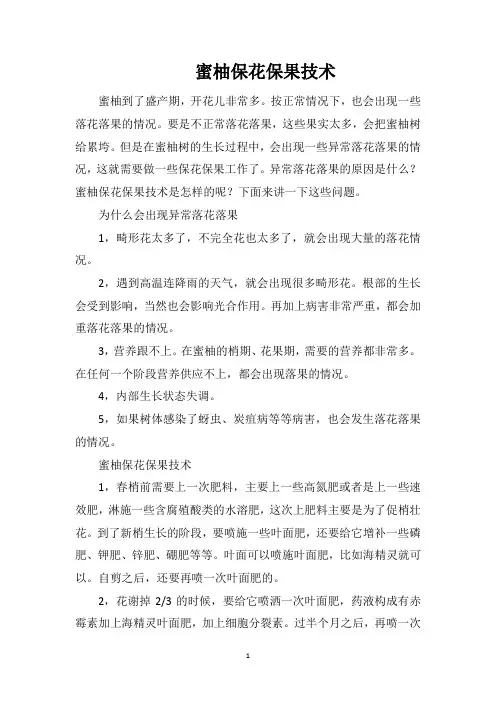 蜜柚保花保果技术

蜜柚到了盛产期，开花儿非常多。按正常情况下，也会出现一些落花落果的情况。要是不正常落花落果，这些果实太多，会把蜜柚树给累垮。但是在蜜柚树的生长过程中，会出现一些异常落花落果的情况，这就需要做一些保花保果工作了。异常落花落果的原因是什么？蜜柚保花保果技术是怎样的呢？下面来讲一下这些问题。

为什么会出现异常落花落果

1，畸形花太多了，不完全花也太多了，就会出现大量的落花情况。

2，遇到高温连降雨的天气，就会出现很多畸形花。根部的生长会受到影响，当然也会影响光合作用。再加上病害非常严重，都会加重落花落果的情况。

3，营养跟不上。在蜜柚的梢期、花果期，需要的营养都非常多。在任何一个阶段营养供应不上，都会出现落果的情况。

4，内部生长状态失调。

5，如果树体感染了蚜虫、炭疽病等等病害，也会发生落花落果的情况。

蜜柚保花保果技术

1，春梢前需要上一次肥料，主要上一些高氮肥或者是上一些速效肥，淋施一些含腐殖酸类的水溶肥，这次上肥料主要是为了促梢壮花。到了新梢生长的阶段，要喷施一些叶面肥，还要给它增补一些磷肥、钾肥、锌肥、硼肥等等。叶面可以喷施叶面肥，比如海精灵就可以。自剪之后，还要再喷一次叶面肥的。

2，花谢掉 2/3 的时候，要给它喷洒一次叶面肥，药液构成有赤霉素加上海精灵叶面肥，加上细胞分裂素。过半个月之后，再喷一次

1